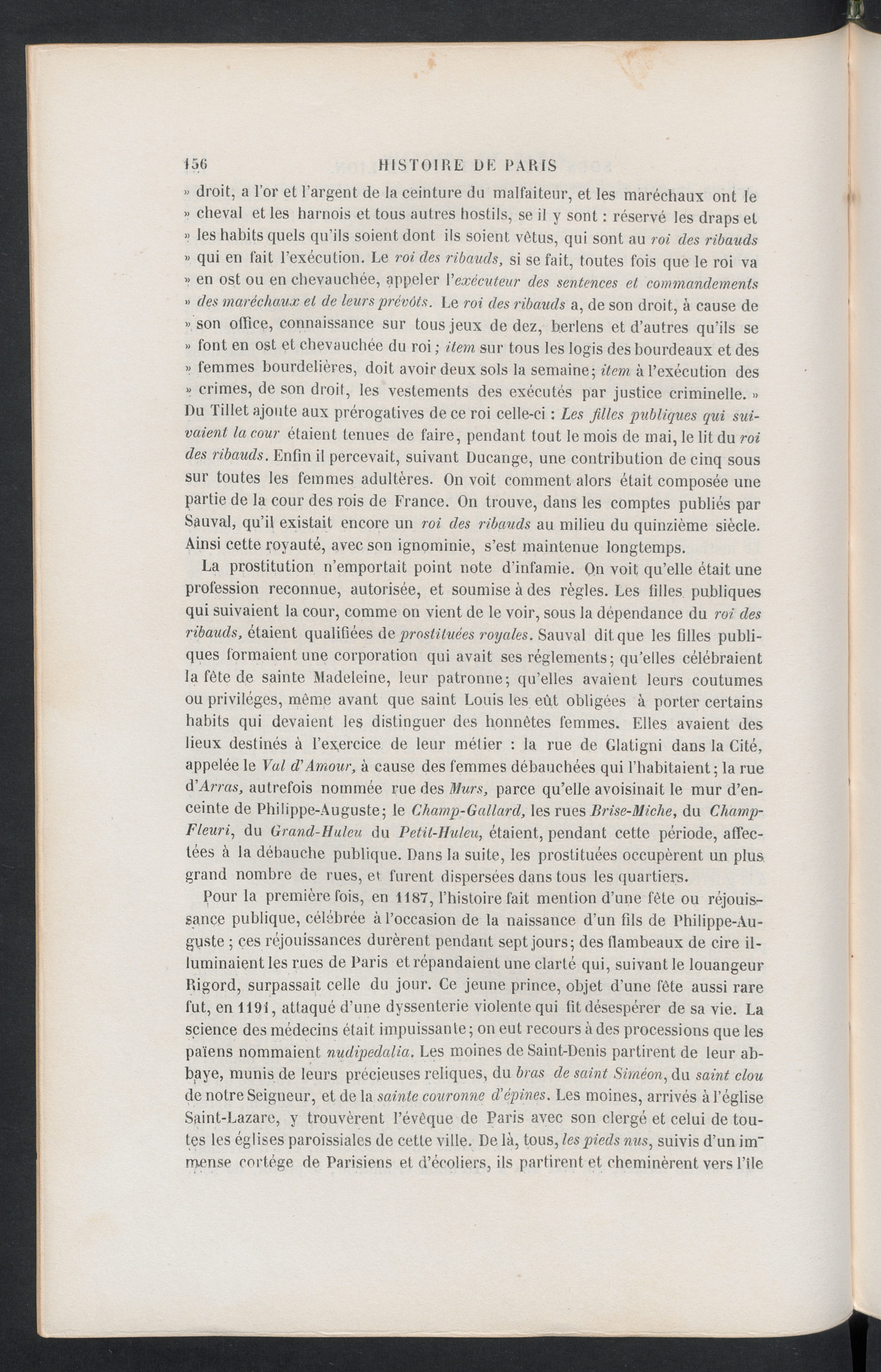 156 HISTOIRE DE PARIS

» droit, a l'or et l'argent de la ceinture du malfaiteur, et les maréchaux ont le » cheval et les harnois et tous autres hostils, se il y sont : réservé les draps et » les habits quels qu'ils soient dont ils soient vêtus, qui sont au roi des ribauds » qui en fait l'exécution. Le roi des ribauds, si se fait, toutes fois que le roi va » en ost ou en chevauchée, appeler l'exécuteur des sentences et commandements » des maréchaux et de leurs prévôts. Le roi des ribauds a, de son droit, à cause de » son office, connaissance sur tous jeux de dez, berlens et d'autres qu'ils se » font en ost et chevauchée du roi; item sur tous les logis des bourdeaux et des » femmes bourdelières, doit avoir deux sols la semaine; item à l'exécution des » crimes, de son droit, les vestements des exécutés par justice criminelle. » Du Tillet ajoute aux prérogatives de ce roi celle-ci : Les filles publiques qui suivaient la cour étaient tenues de faire, pendant tout le mois de mai, le lit du roi des ribauds. Enfin il percevait, suivant Ducange, une contribution de cinq sous sur toutes les femmes adultères. On voit comment alors était composée une partie de la cour des rois de France. On trouve, dans les comptes publiés par Sauval, qu'il existait encore un roi des ribauds au milieu du quinzième siècle. Ainsi cette royauté, avec son ignominie, s'est maintenue longtemps.

La prostitution n'emportait point note d'infamie. On voit qu'elle était une profession reconnue, autorisée, et soumise à des règles. Les filles publiques qui suivaient la cour, comme on vient de le voir, sous la dépendance du roi des ribauds, étaient qualifiées de prostituées royales. Sauval dit que les filles publiques formaient une corporation qui avait ses réglements; qu'elles célébraient la fête de sainte Madeleine, leur patronne; qu'elles avaient leurs coutumes ou priviléges, même avant que saint Louis les eût obligées à porter certains habits qui devaient les distinguer des honnêtes femmes. Elles avaient des lieux destinés à l'exercice de leur métier : la rue de Glatigni dans la Cité, appelée le Val d'Amour, à cause des femmes débauchées qui l'habitaient; la rue d'Arras, autrefois nommée rue des Murs, parce qu'elle avoisinait le mur d'enceinte de Philippe-Auguste; le Champ-Gallard, les rues Brise-Miche, du Champ-Fleuri, du Grand-Huleu du Petit-Huleu, étaient, pendant cette période, affectées à la débauche publique. Dans la suite, les prostituées occupèrent un plus grand nombre de rues, et furent dispersées dans tous les quartiers.

Pour la première fois, en 1187, l'histoire fait mention d'une fête ou réjouissance publique, célébrée à l'occasion de la naissance d'un fils de Philippe-Auguste ; ces réjouissances durèrent pendant sept jours; des flambeaux de cire illuminaient les rues de Paris et répandaient une clarté qui, suivant le louangeur Rigord, surpassait celle du jour. Ce jeune prince, objet d'une fête aussi rare fut, en 1191, attaqué d'une dyssenterie violente qui fit désespérer de sa vie. La science des médecins était impuissante; on eut recours à des processions que les païens nommaient nudipedalia. Les moines de Saint-Denis partirent de leur abbaye, munis de leurs précieuses reliques, du bras de saint Siméon, du saint clou de notre Seigneur, et de la sainte couronne d'épines. Les moines, arrivés à l'église Saint-Lazare, y trouvèrent l'évêque de Paris avec son clergé et celui de toutes les églises paroissiales de cette ville. De là, tous, les pieds nus, suivis d'un immense cortége de Parisiens et d'écoliers, ils partirent et cheminèrent vers l'île